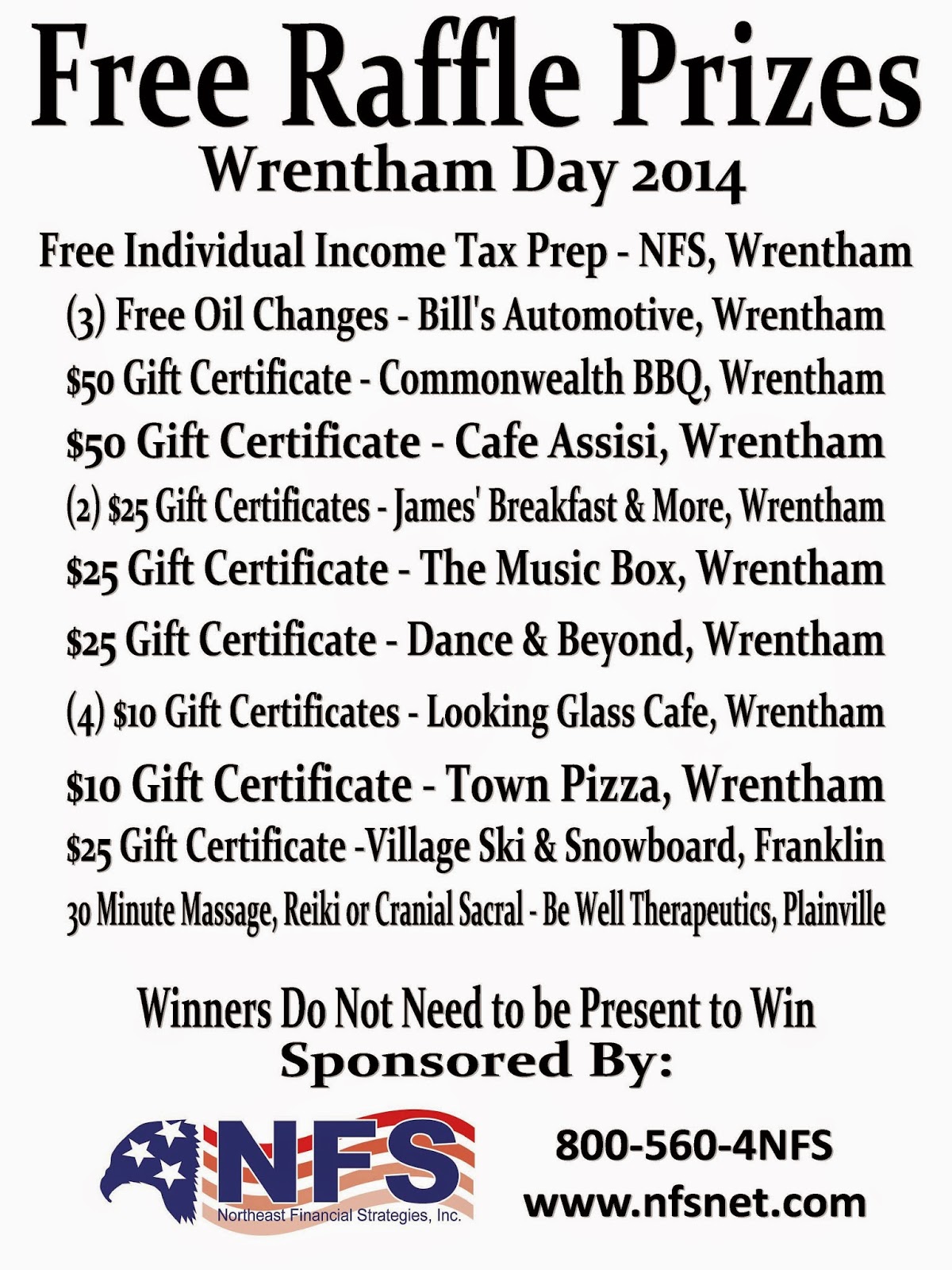 Free Raffle Prizes
Wrentham Day 2014

Free Individual Income Tax Prep - NFS, Wrentham

(3) Free Oil Changes - Bill's Automotive, Wrentham

\$50 Gift Certificate - Commonwealth BBQ, Wrentham

\$50 Gift Certificate - Cafe Assisi, Wrentham

(2) \$25 Gift Certificates - James' Breakfast & More, Wrentham

\$25 Gift Certificate - The Music Box, Wrentham

\$25 Gift Certificate - Dance & Beyond, Wrentham

(4) \$10 Gift Certificates - Looking Glass Cafe, Wrentham

\$10 Gift Certificate - Town Pizza, Wrentham

\$25 Gift Certificate -Village Ski & Snowboard, Franklin

30 Minute Massage, Reiki or Cranial Sacral - Be Well Therapeutics, Plainville

Winners Do Not Need to be Present to Win
Sponsored By:

NFS
Northeast Financial Strategies, Inc.

800-560-4NFS
www.nfsnet.com